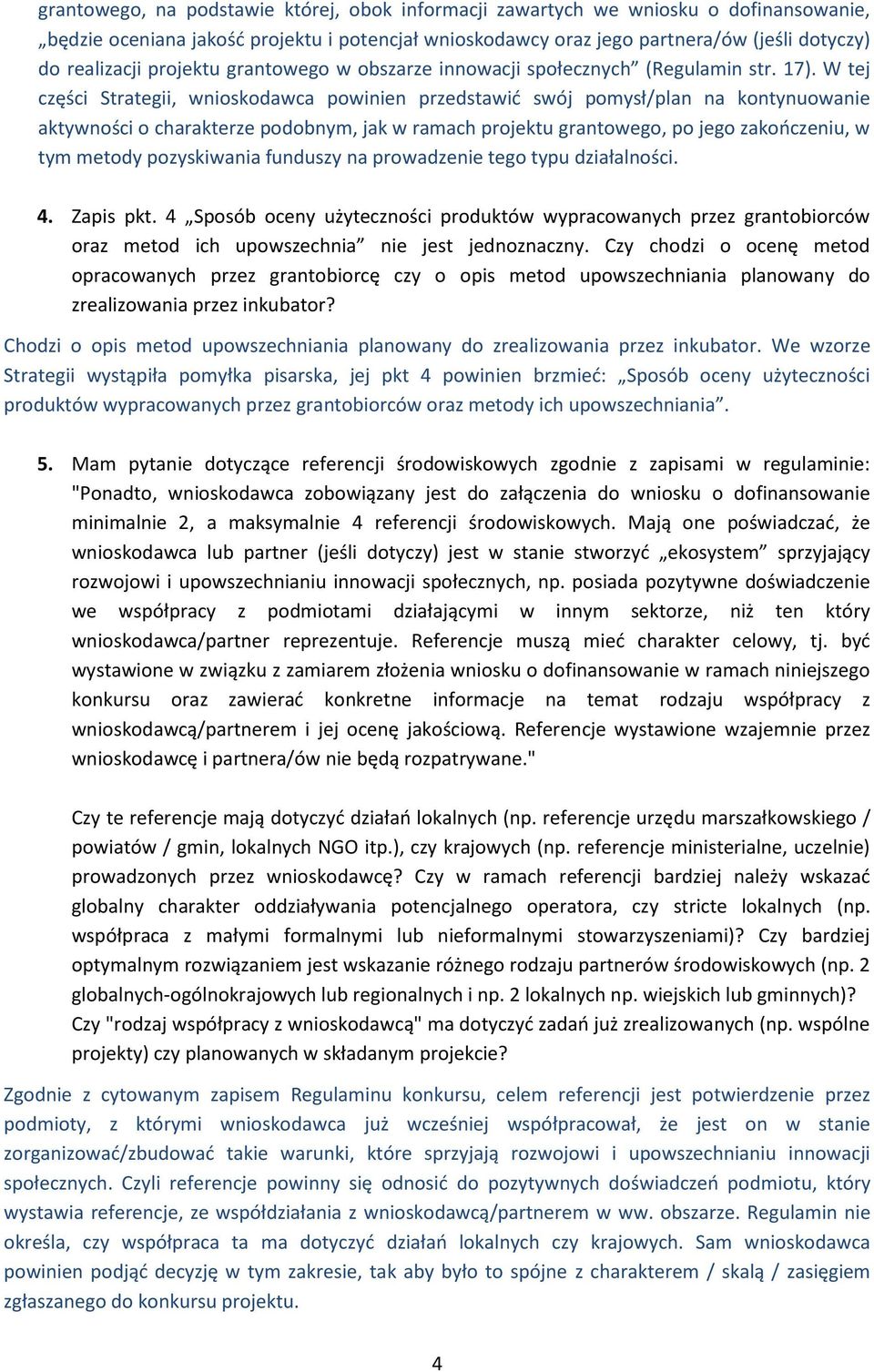 grantowego, na podstawie której, obok informacji zawartych we wniosku o dofinansowanie, „będzie oceniana jakość projektu i potencjał wnioskodawcy oraz jego partnera/ów (jeśli dotyczy) do realizacji projektu grantowego w obszarze innowacji społecznych” (Regulamin str. 17). W tej części Strategii, wnioskodawca powinien przedstawić swój pomysł/plan na kontynuowanie aktywności o charakterze podobnym, jak w ramach projektu grantowego, po jego zakończeniu, w tym metody pozyskiwania funduszy na prowadzenie tego typu działalności.

4. Zapis pkt. 4 „Sposób oceny użyteczności produktów wypracowanych przez grantobiorców oraz metod ich upowszechnia” nie jest jednoznaczny. Czy chodzi o ocenę metod opracowanych przez grantobiorcę czy o opis metod upowszechniania planowany do zrealizowania przez inkubator?

Chodzi o opis metod upowszechniania planowany do zrealizowania przez inkubator. We wzorze Strategii wystąpiła pomyłka pisarska, jej pkt 4 powinien brzmieć: „Sposób oceny użyteczności produktów wypracowanych przez grantobiorców oraz metody ich upowszechniania”.

5. Mam pytanie dotyczące referencji środowiskowych zgodnie z zapisami w regulaminie: "Ponadto, wnioskodawca zobowiązany jest do załączenia do wniosku o dofinansowanie minimalnie 2, a maksymalnie 4 referencji środowiskowych. Mają one poświadczać, że wnioskodawca lub partner (jeśli dotyczy) jest w stanie stworzyć „ekosystem” sprzyjający rozwojowi i upowszechnianiu innowacji społecznych, np. posiada pozytywne doświadczenie we współpracy z podmiotami działającymi w innym sektorze, niż ten który wnioskodawca/partner reprezentuje. Referencje muszą mieć charakter celowy, tj. być wystawione w związku z zamiarem złożenia wniosku o dofinansowanie w ramach niniejszego konkursu oraz zawierać konkretne informacje na temat rodzaju współpracy z wnioskodawcą/partnerem i jej ocenę jakościową. Referencje wystawione wzajemnie przez wnioskodawcę i partnera/ów nie będą rozpatrywane."

Czy te referencje mają dotyczyć działań lokalnych (np. referencje urzędu marszałkowskiego / powiatów / gmin, lokalnych NGO itp.), czy krajowych (np. referencje ministerialne, uczelnie) prowadzonych przez wnioskodawcę? Czy w ramach referencji bardziej należy wskazać globalny charakter oddziaływania potencjalnego operatora, czy stricte lokalnych (np. współpraca z małymi formalnymi lub nieformalnymi stowarzyszeniami)? Czy bardziej optymalnym rozwiązaniem jest wskazanie różnego rodzaju partnerów środowiskowych (np. 2 globalnych-ogólnokrajowych lub regionalnych i np. 2 lokalnych np. wiejskich lub gminnych)? Czy "rodzaj współpracy z wnioskodawcą" ma dotyczyć zadań już zrealizowanych (np. wspólne projekty) czy planowanych w składanym projekcie?

Zgodnie z cytowanym zapisem Regulaminu konkursu, celem referencji jest potwierdzenie przez podmioty, z którymi wnioskodawca już wcześniej współpracował, że jest on w stanie zorganizować/zbudować takie warunki, które sprzyjają rozwojowi i upowszechnianiu innowacji społecznych. Czyli referencje powinny się odnosić do pozytywnych doświadczeń podmiotu, który wystawia referencje, ze współdziałania z wnioskodawcą/partnerem w ww. obszarze. Regulamin nie określa, czy współpraca ta ma dotyczyć działań lokalnych czy krajowych. Sam wnioskodawca powinien podjąć decyzję w tym zakresie, tak aby było to spójne z charakterem / skalą / zasięgiem zgłaszanego do konkursu projektu.

4